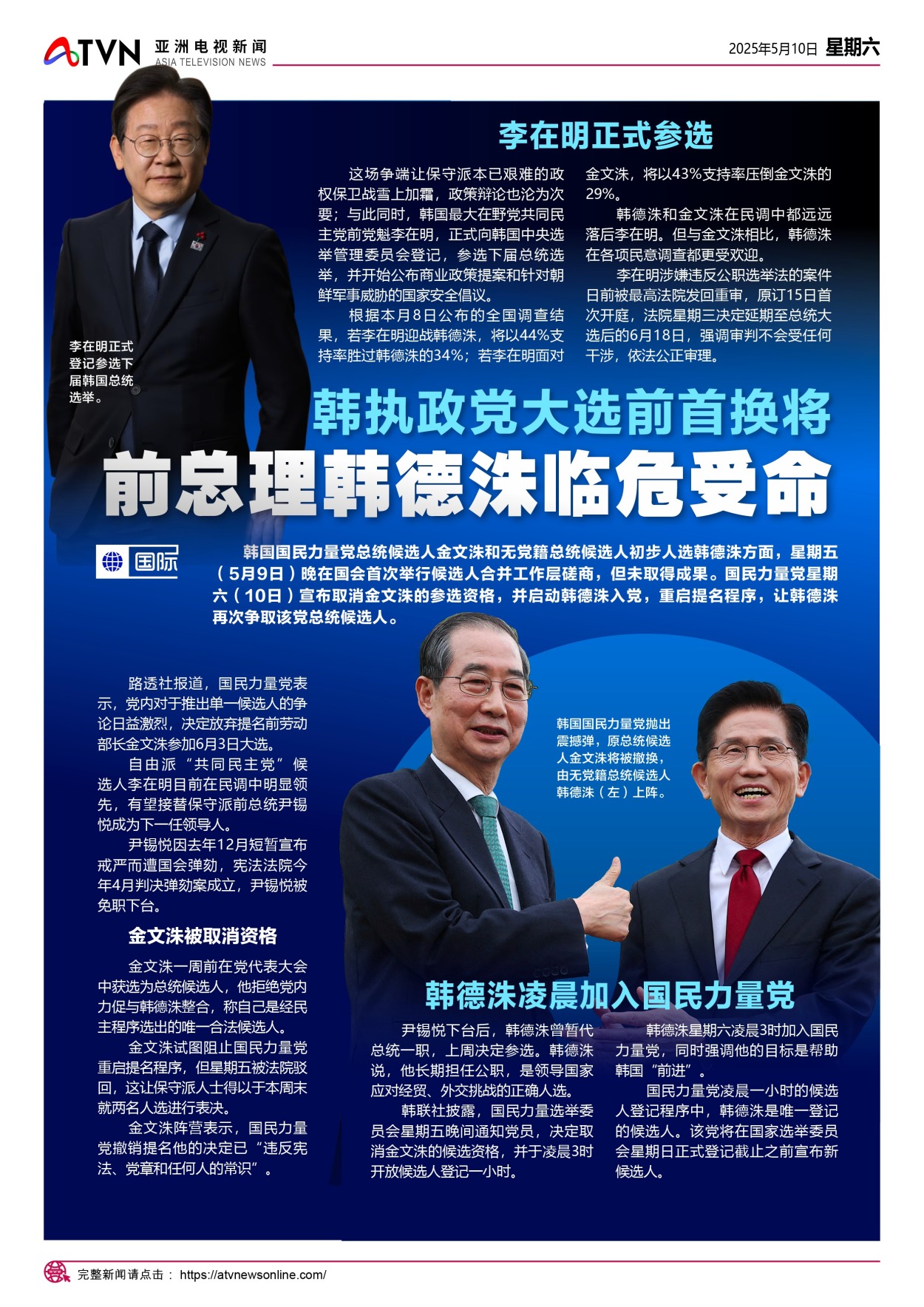 ATVN 亚洲电视新闻 ASIA TELEVISION NEWS

2025年5月10日 星期六

李在明正式参选

这场争端让保守派本已艰难的政权保卫战雪上加霜，政策辩论也沦为次要；与此同时，韩国最大在野党共同民主党前党魁李在明，正式向韩国中央选举管理委员会登记，参选下届总统选举，并开始公布商业政策提案和针对朝鲜军事威胁的国家安全倡议。

根据本月8日公布的全国调查结果，若李在明迎战韩德洙，将以44%支持率胜过韩德洙的34%；若李在明面对金文洙，将以43%支持率压倒金文洙的29%。

韩德洙和金文洙在民调中都远远落后李在明。但与金文洙相比，韩德洙在各项民意调查都更受欢迎。

李在明涉嫌违反公职选举法的案件日前被最高法院发回重审，原订15日首次开庭，法院星期三决定延期至总统大选后的6月18日，强调审判不会受任何干涉，依法公正审理。

李在明正式登记参选下届韩国总统选举。

韩执政党大选前首换将

前总理韩德洙临危受命

国际

韩国国民力量党总统候选人金文洙和无党籍总统候选人初步人选韩德洙方面，星期五（5月9日）晚在国会首次举行候选人合并工作层磋商，但未取得成果。国民力量党星期六（10日）宣布取消金文洙的参选资格，并启动韩德洙入党，重启提名程序，让韩德洙再次争取该党总统候选人。

路透社报道，国民力量党表示，党内对于推出单一候选人的争论日益激烈，决定放弃提名前劳动部长金文洙参加6月3日大选。

自由派“共同民主党”候选人李在明目前在民调中明显领先，有望接替保守派前总统尹锡悦成为下一任领导人。

尹锡悦因去年12月短暂宣布戒严而遭国会弹劾，宪法法院今年4月判决弹劾案成立，尹锡悦被免职下台。

金文洙被取消资格

金文洙一周前在党代表大会中获选为总统候选人，他拒绝党内力促与韩德洙整合，称自己是经民主程序选出的唯一合法候选人。

金文洙试图阻止国民力量党重启提名程序，但星期五被法院驳回，这让保守派人士得以于本周末就两名人选进行表决。

金文洙阵营表示，国民力量党撤销提名他的决定已“违反宪法、党章和任何人的常识”。

韩国国民力量党抛出震撼弹，原总统候选人金文洙将被撤换，由无党籍总统候选人韩德洙（左）上阵。

韩德洙凌晨加入国民力量党

尹锡悦下台后，韩德洙曾暂代总统一职，上周决定参选。韩德洙说，他长期担任公职，是领导国家应对经贸、外交挑战的正确人选。

韩联社披露，国民力量选举委员会星期五晚间通知党员，决定取消金文洙的候选资格，并于凌晨3时开放候选人登记一小时。

韩德洙星期六凌晨3时加入国民力量党，同时强调他的目标是帮助韩国“前进”。

国民力量党凌晨一小时的候选人登记程序中，韩德洙是唯一登记的候选人。该党将在国家选举委员会星期日正式登记截止之前宣布新候选人。

完整新闻请点击： https://atvnewsonline.com/